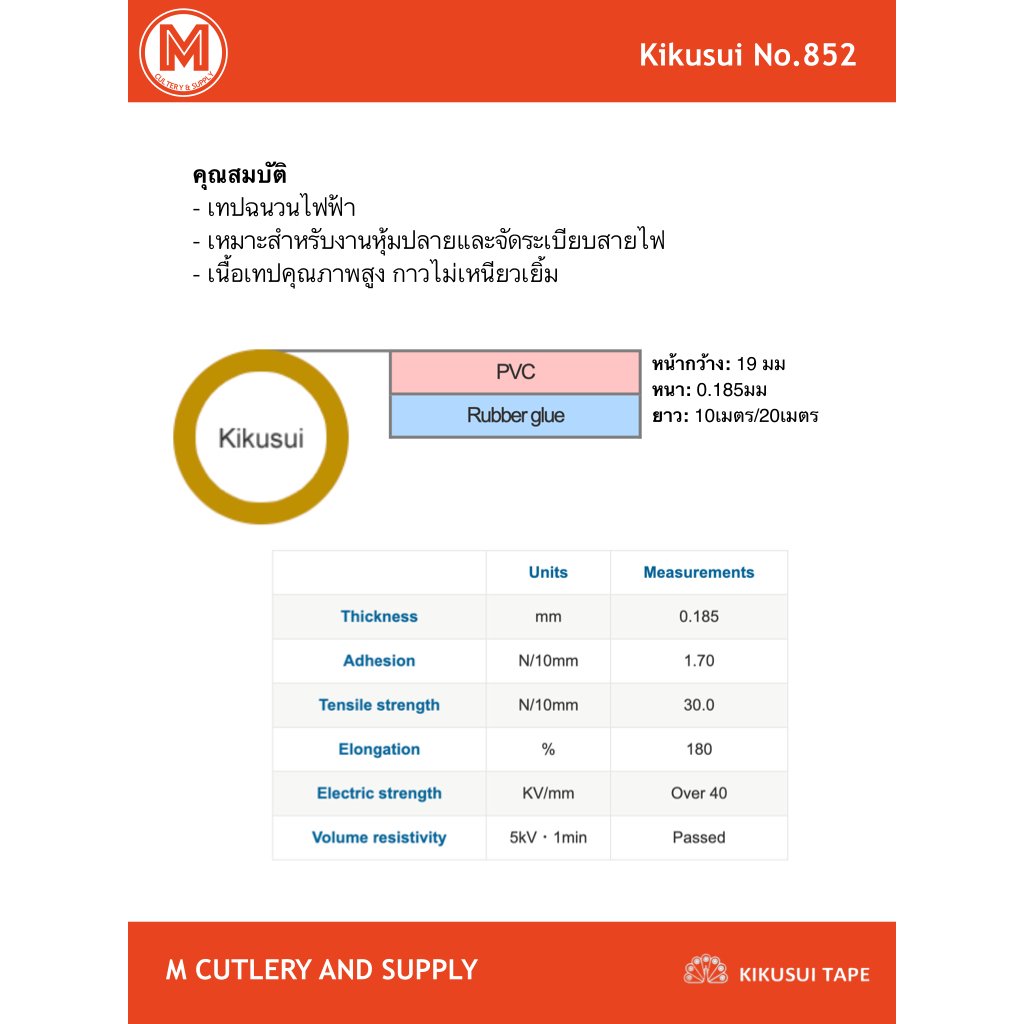 M
CUTLERY & SUPPLY

Kikusui No.852

คุณสมบัติ
- เทปฉนวนไฟฟ้า
- เหมาะสำหรับงานหุ้มปลายและจัดระเบียบสายไฟ
- เนื้อเทปคุณภาพสูง กาวไม่เหนียวเยิ้ม

Kikusui

PVC
Rubber glue

หน้ากว้าง: 19 มม
หนา: 0.185มม
ยาว: 10เมตร/20เมตร

| | Units | Measurements |
|---|---|---|
| Thickness | mm | 0.185 |
| Adhesion | N/10mm | 1.70 |
| Tensile strength | N/10mm | 30.0 |
| Elongation | % | 180 |
| Electric strength | KV/mm | Over 40 |
| Volume resistivity | 5kV・1min | Passed |

M CUTLERY AND SUPPLY

KIKUSUI TAPE